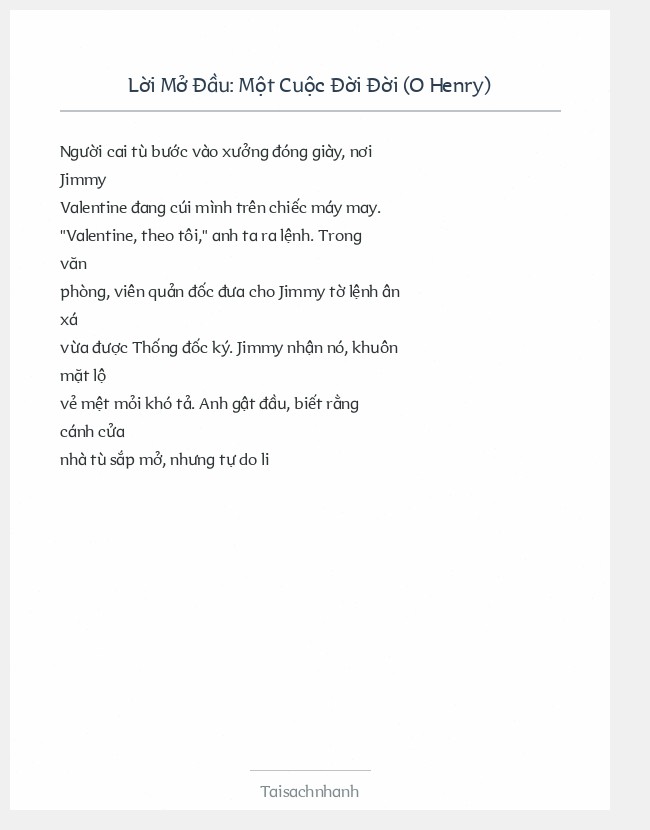 Lời Mở Đầu: Một Cuộc Đời Đời (O Henry)

Người cai tù bước vào xưởng đóng giày, nơi Jimmy Valentine đang cúi mình trên chiếc máy may. "Valentine, theo tôi," anh ta ra lệnh. Trong văn phòng, viên quản đốc đưa cho Jimmy tờ lệnh ân xá vừa được Thống đốc ký. Jimmy nhận nó, khuôn mặt lộ vẻ mệt mỏi khó tả. Anh gật đầu, biết rằng cánh cửa nhà tù sắp mở, nhưng tự do li

Taisachnhanh